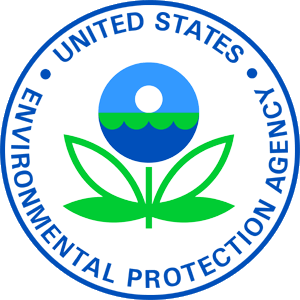 UNITED STATES

ENVIRONMENTAL PROTECTION AGENCY